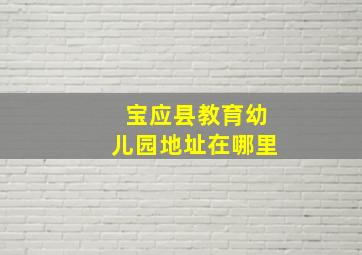 宝应县教育幼儿园地址在哪里